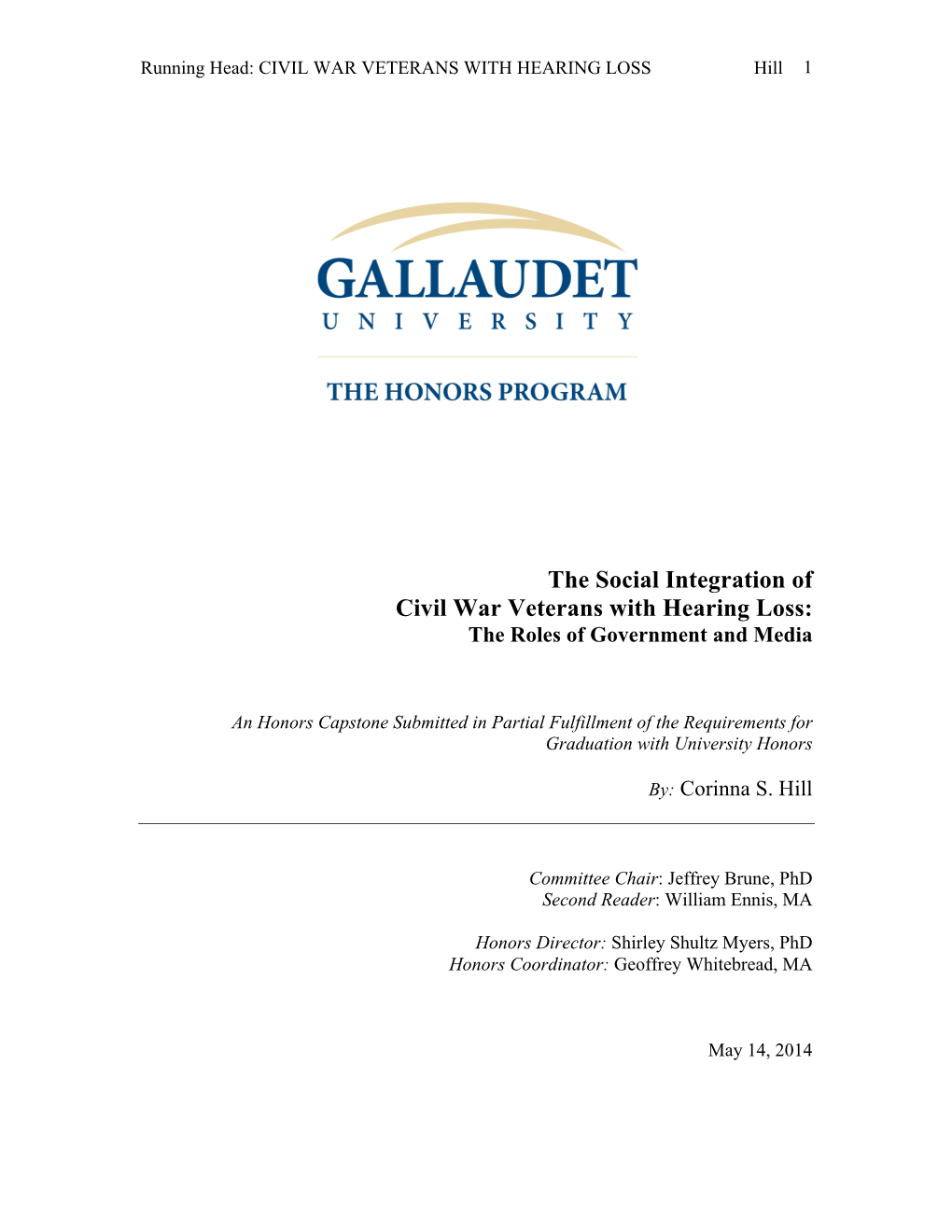 Running Head: CIVIL WAR VETERANS WITH HEARING LOSS Hill 1

GALLAUDET
UNIVERSITY

THE HONORS PROGRAM

The Social Integration of
Civil War Veterans with Hearing Loss:
The Roles of Government and Media

An Honors Capstone Submitted in Partial Fulfillment of the Requirements for Graduation with University Honors

By: Corinna S. Hill

Committee Chair: Jeffrey Brune, PhD
Second Reader: William Ennis, MA

Honors Director: Shirley Shultz Myers, PhD
Honors Coordinator: Geoffrey Whitebread, MA

May 14, 2014